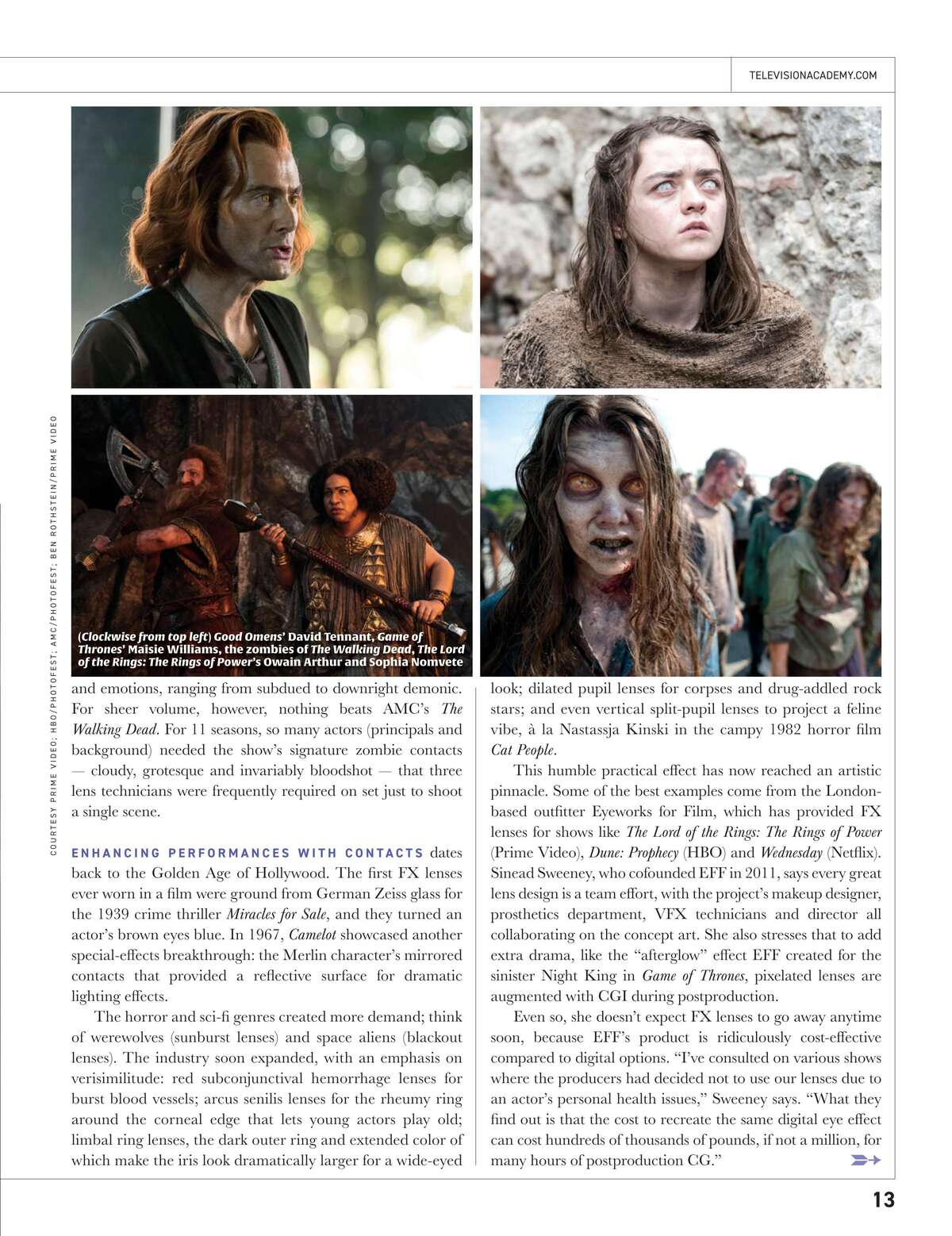 TELEVISIONACADEMY.COM

COURTESY PRIME VIDEO; HBO/PHOTOFEST; AMC/PHOTOFEST; BEN ROTHSTEIN/PRIME VIDEO

(Clockwise from top left) Good Omens' David Tennant, Game of Thrones' Maisie Williams, the zombies of The Walking Dead, The Lord of the Rings: The Rings of Power's Owain Arthur and Sophia Nomvete

and emotions, ranging from subdued to downright demonic. For sheer volume, however, nothing beats AMC's The Walking Dead. For 11 seasons, so many actors (principals and background) needed the show's signature zombie contacts — cloudy, grotesque and invariably bloodshot — that three lens technicians were frequently required on set just to shoot a single scene.

ENHANCING PERFORMANCES WITH CONTACTS dates back to the Golden Age of Hollywood. The first FX lenses ever worn in a film were ground from German Zeiss glass for the 1939 crime thriller Miracles for Sale, and they turned an actor's brown eyes blue. In 1967, Camelot showcased another special-effects breakthrough: the Merlin character's mirrored contacts that provided a reflective surface for dramatic lighting effects.

The horror and sci-fi genres created more demand; think of werewolves (sunburst lenses) and space aliens (blackout lenses). The industry soon expanded, with an emphasis on verisimilitude: red subconjunctival hemorrhage lenses for burst blood vessels; arcus senilis lenses for the rheumy ring around the corneal edge that lets young actors play old; limbal ring lenses, the dark outer ring and extended color of which make the iris look dramatically larger for a wide-eyed look; dilated pupil lenses for corpses and drug-addled rock stars; and even vertical split-pupil lenses to project a feline vibe, à la Nastassja Kinski in the campy 1982 horror film Cat People.

This humble practical effect has now reached an artistic pinnacle. Some of the best examples come from the London-based outfitter Eyeworks for Film, which has provided FX lenses for shows like The Lord of the Rings: The Rings of Power (Prime Video), Dune: Prophecy (HBO) and Wednesday (Netflix). Sinead Sweeney, who cofounded EFF in 2011, says every great lens design is a team effort, with the project's makeup designer, prosthetics department, VFX technicians and director all collaborating on the concept art. She also stresses that to add extra drama, like the "afterglow" effect EFF created for the sinister Night King in Game of Thrones, pixelated lenses are augmented with CGI during postproduction.

Even so, she doesn't expect FX lenses to go away anytime soon, because EFF's product is ridiculously cost-effective compared to digital options. "I've consulted on various shows where the producers had decided not to use our lenses due to an actor's personal health issues," Sweeney says. "What they find out is that the cost to recreate the same digital eye effect can cost hundreds of thousands of pounds, if not a million, for many hours of postproduction CG."

13